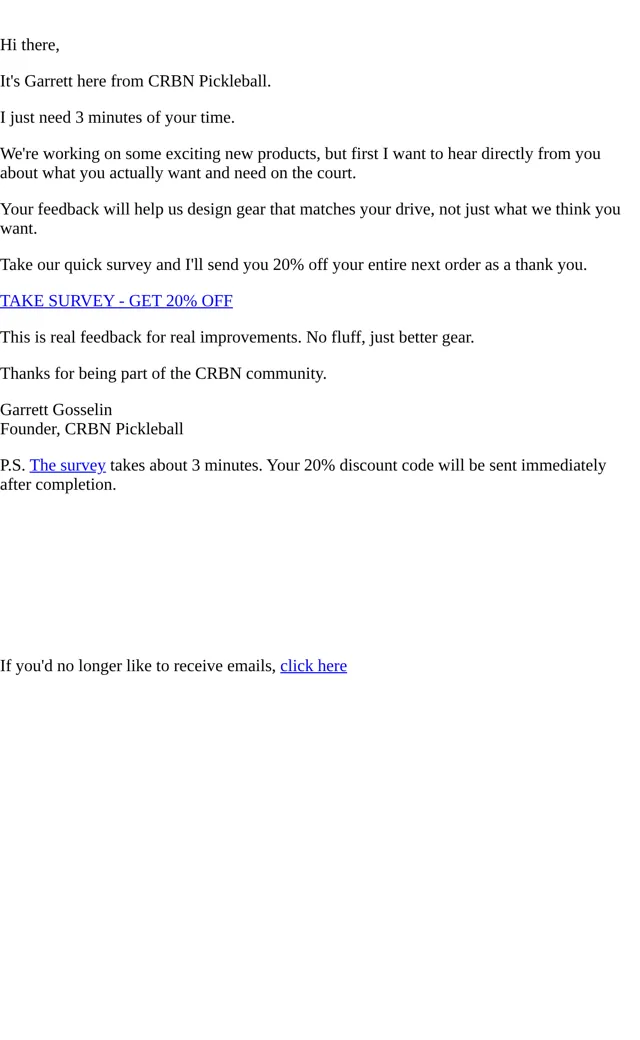 Hi there,

It's Garrett here from CRBN Pickleball.

I just need 3 minutes of your time.

We're working on some exciting new products, but first I want to hear directly from you about what you actually want and need on the court.

Your feedback will help us design gear that matches your drive, not just what we think you want.

Take our quick survey and I'll send you 20% off your entire next order as a thank you.

TAKE SURVEY - GET 20% OFF

This is real feedback for real improvements. No fluff, just better gear.

Thanks for being part of the CRBN community.

Garrett Gosselin
Founder, CRBN Pickleball

P.S. The survey takes about 3 minutes. Your 20% discount code will be sent immediately after completion.

If you'd no longer like to receive emails, click here